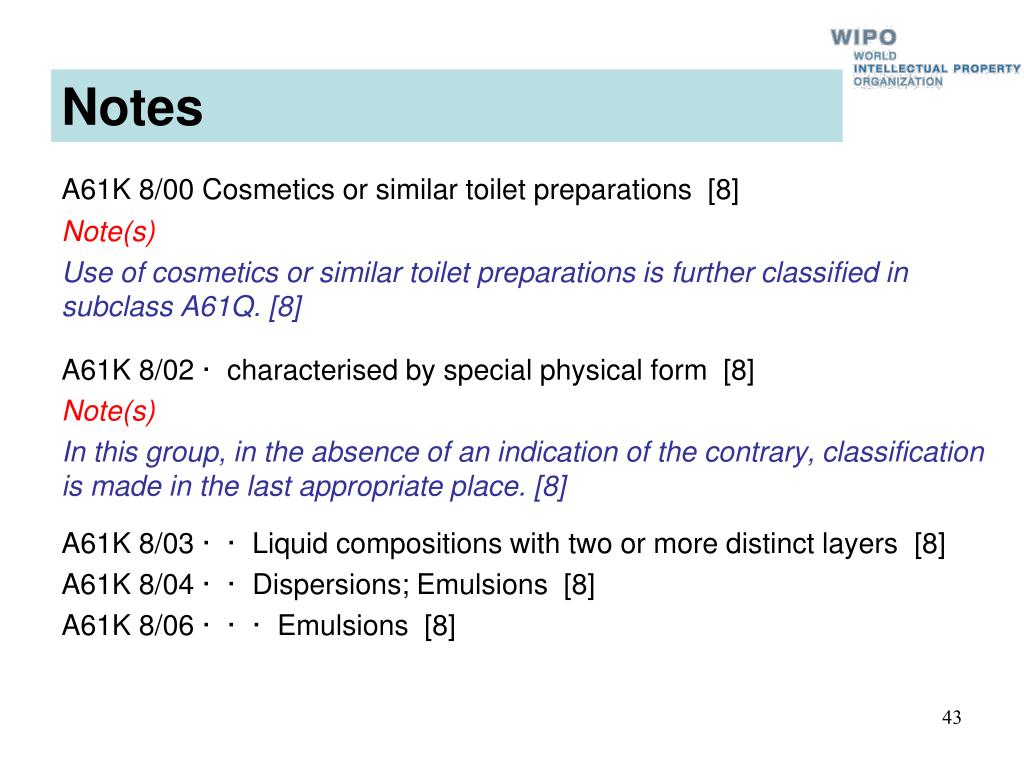 WIPO
WORLD
INTELLECTUAL PROPERTY
ORGANIZATION

Notes

A61K 8/00 Cosmetics or similar toilet preparations [8]

Note(s)

Use of cosmetics or similar toilet preparations is further classified in subclass A61Q. [8]

A61K 8/02 · characterised by special physical form [8]

Note(s)

In this group, in the absence of an indication of the contrary, classification is made in the last appropriate place. [8]

A61K 8/03 · · Liquid compositions with two or more distinct layers [8]

A61K 8/04 · · Dispersions; Emulsions [8]

A61K 8/06 · · · Emulsions [8]

43